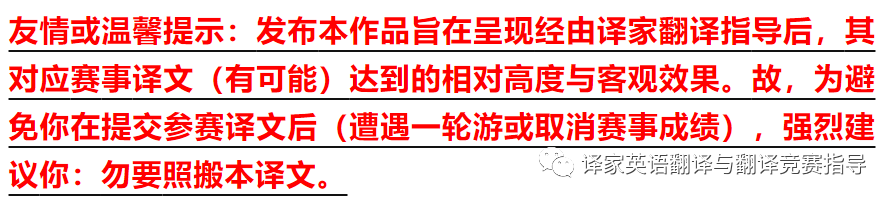 友情或温馨提示：发布本作品旨在呈现经由译家翻译指导后，其对应赛事译文（有可能）达到的相对高度与客观效果。故，为避免你在提交参赛译文后（遭遇一轮游或取消赛事成绩），强烈建议你：勿要照搬本译文。

译家英语翻译与翻译竞赛指导